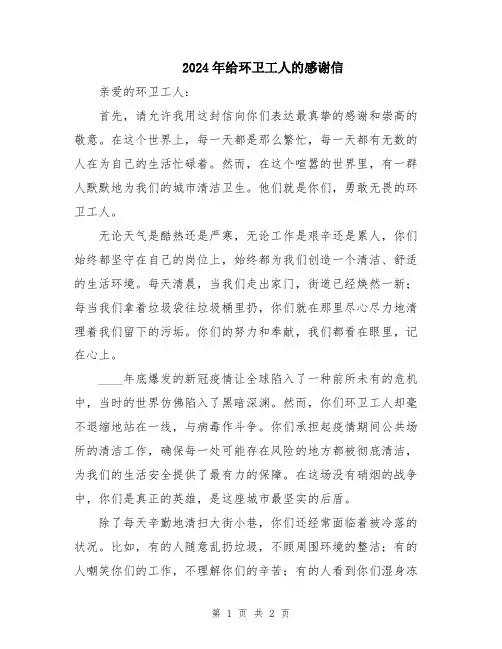 2024年给环卫工人的感谢信

亲爱的环卫工人：

首先，请允许我用这封信向你们表达最真挚的感谢和崇高的敬意。在这个世界上，每一天都是那么繁忙，每一天都有无数的人在为自己的生活忙碌着。然而，在这个喧嚣的世界里，有一群人默默地为我们的城市清洁卫生。他们就是你们，勇敢无畏的环卫工人。

无论天气是酷热还是严寒，无论工作是艰辛还是累人，你们始终都坚守在自己的岗位上，始终都为我们创造一个清洁、舒适的生活环境。每天清晨，当我们走出家门，街道已经焕然一新；每当我们拿着垃圾袋往垃圾桶里扔，你们就在那里尽心尽力地清理着我们留下的污垢。你们的努力和奉献，我们都看在眼里，记在心上。

____年底爆发的新冠疫情让全球陷入了一种前所未有的危机中，当时的世界仿佛陷入了黑暗深渊。然而，你们环卫工人却毫不退缩地站在一线，与病毒作斗争。你们承担起疫情期间公共场所的清洁工作，确保每一处可能存在风险的地方都被彻底清洁，为我们的生活安全提供了最有力的保障。在这场没有硝烟的战争中，你们是真正的英雄，是这座城市最坚实的后盾。

除了每天辛勤地清扫大街小巷，你们还经常面临着被冷落的状况。比如，有的人随意乱扔垃圾，不顾周围环境的整洁；有的人嘲笑你们的工作，不理解你们的辛苦；有的人看到你们湿身冻

第 1 页 共 2 页